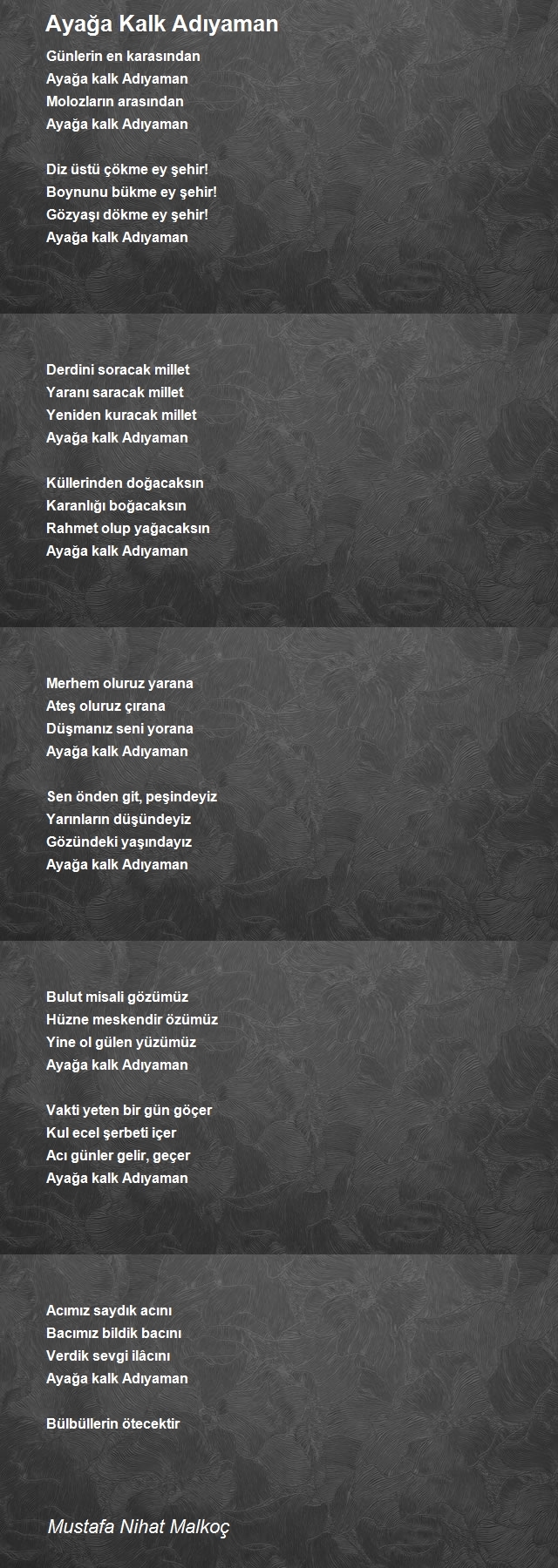 Ayağa Kalk Adıyaman

Günlerin en karasından
Ayağa kalk Adıyaman
Molozların arasından
Ayağa kalk Adıyaman

Diz üstü çökme ey şehir!
Boynunu bükme ey şehir!
Gözyaşı dökme ey şehir!
Ayağa kalk Adıyaman

Derdini soracak millet
Yaranı saracak millet
Yeniden kuracak millet
Ayağa kalk Adıyaman

Küllerinden doğacaksın
Karanlığı boğacaksın
Rahmet olup yağacaksın
Ayağa kalk Adıyaman

Merhem oluruz yarana
Ateş oluruz çırana
Düşmanız seni yorana
Ayağa kalk Adıyaman

Sen önden git, peşindeyiz
Yarınların düşündeyiz
Gözündeki yaşındayız
Ayağa kalk Adıyaman

Bulut misali gözümüz
Hüzne meskendir özümüz
Yine ol gülen yüzümüz
Ayağa kalk Adıyaman

Vakti yeten bir gün göçer
Kul ecel şerbeti içer
Acı günler gelir, geçer
Ayağa kalk Adıyaman

Acımız saydık acını
Bacımız bildik bacını
Verdik sevgi ilâcını
Ayağa kalk Adıyaman

Bülbüllerin ötecektir

Mustafa Nihat Malkoç